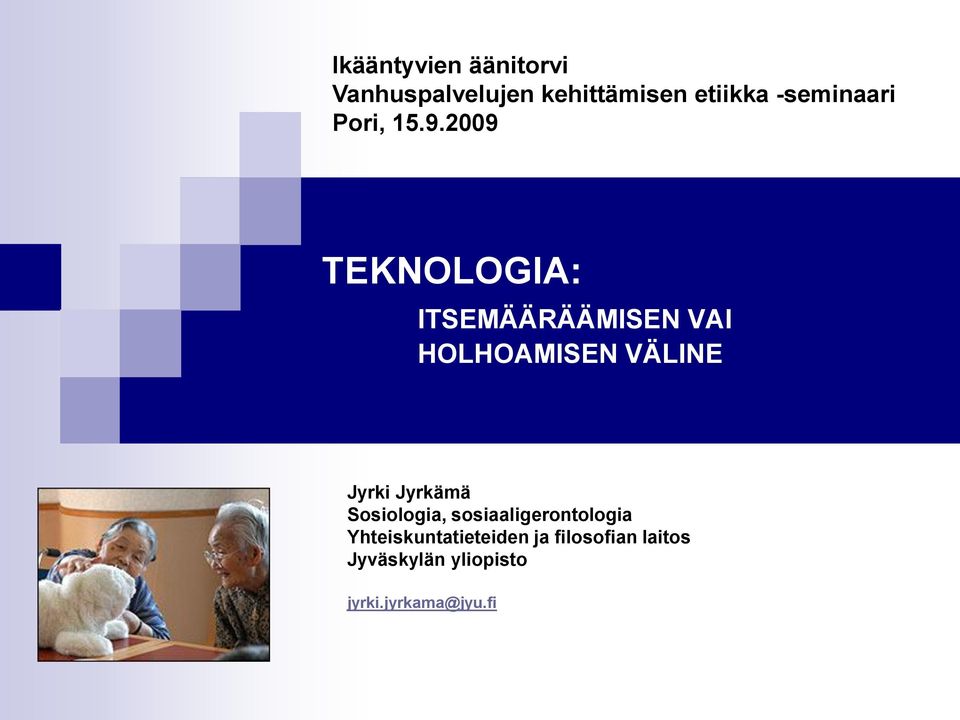 Ikääntyvien äänitorvi
Vanhuspalvelujen kehittämisen etiikka -seminaari
Pori, 15.9.2009

TEKNOLOGIA:
ITSEMÄÄRÄÄMISEN VAI HOLHOAMISEN VÄLINE

Jyrki Jyrkämä
Sosiologia, sosiaaligerontologia
Yhteiskuntatieteiden ja filosofian laitos
Jyväskylän yliopisto

jyrki.jyrkama@jyu.fi